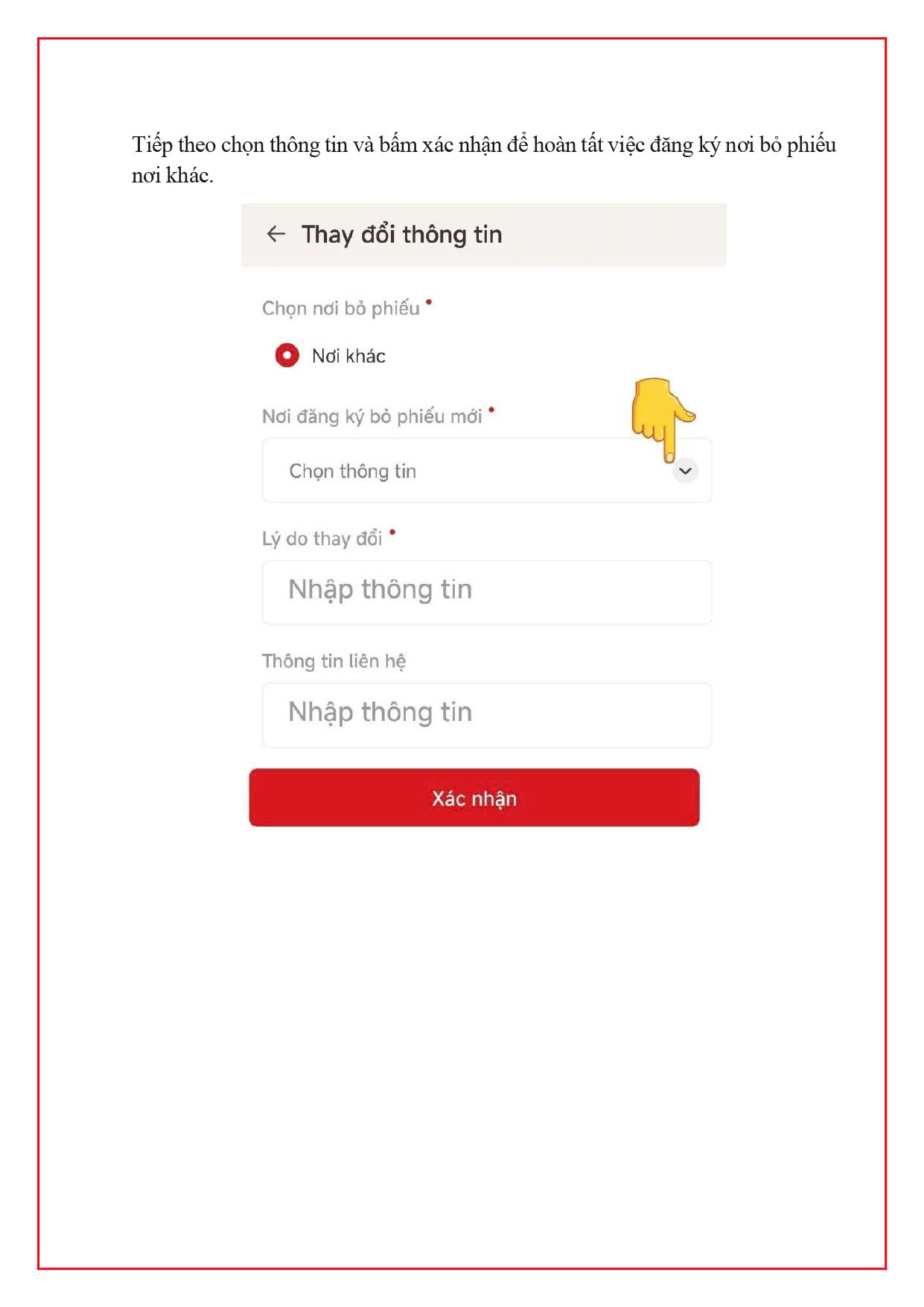 Tiếp theo chọn thông tin và bấm xác nhận để hoàn tất việc đăng ký nơi bỏ phiếu nơi khác.

← Thay đổi thông tin

Chọn nơi bỏ phiếu •

Nơi khác

Nơi đăng ký bỏ phiếu mới •

Chọn thông tin

Lý do thay đổi •

Nhập thông tin

Thông tin liên hệ

Nhập thông tin

Xác nhận